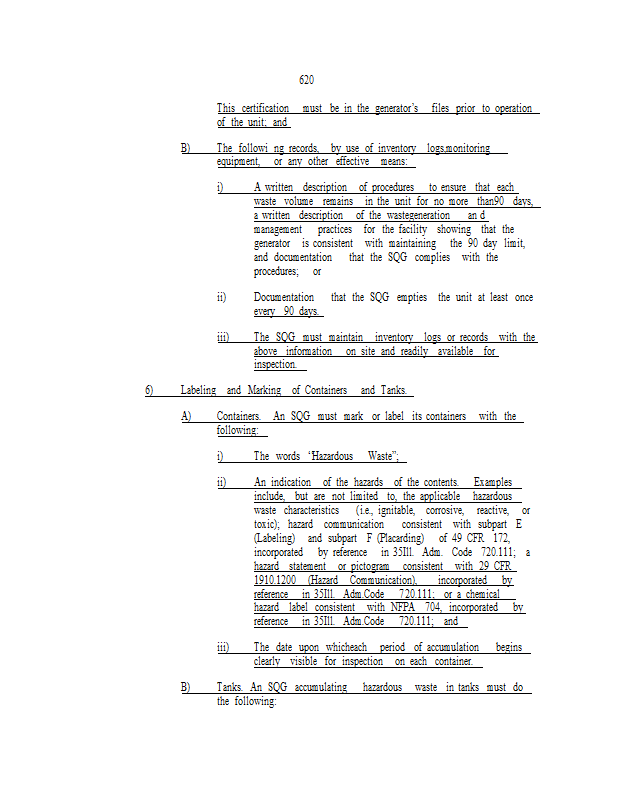 620

This certification must be in the generator's files prior to operation of the unit; and

B) The followi ng records, by use of inventory logs,monitoring equipment, or any other effective means:

i) A written description of procedures to ensure that each waste volume remains in the unit for no more than90 days, a written description of the wastegeneration an d management practices for the facility showing that the generator is consistent with maintaining the 90 day limit, and documentation that the SQG complies with the procedures; or

ii) Documentation that the SQG empties the unit at least once every 90 days.

iii) The SQG must maintain inventory logs or records with the above information on site and readily available for inspection.

6) Labeling and Marking of Containers and Tanks.

A) Containers. An SQG must mark or label its containers with the following:

i) The words "Hazardous Waste";

ii) An indication of the hazards of the contents. Examples include, but are not limited to, the applicable hazardous waste characteristics (i.e., ignitable, corrosive, reactive, or toxic); hazard communication consistent with subpart E (Labeling) and subpart F (Placarding) of 49 CFR 172, incorporated by reference in 35Ill. Adm. Code 720.111; a hazard statement or pictogram consistent with 29 CFR 1910.1200 (Hazard Communication), incorporated by reference in 35Ill. Adm.Code 720.111; or a chemical hazard label consistent with NFPA 704, incorporated by reference in 35Ill. Adm.Code 720.111; and

iii) The date upon whicheach period of accumulation begins clearly visible for inspection on each container.

B) Tanks. An SQG accumulating hazardous waste in tanks must do the following: